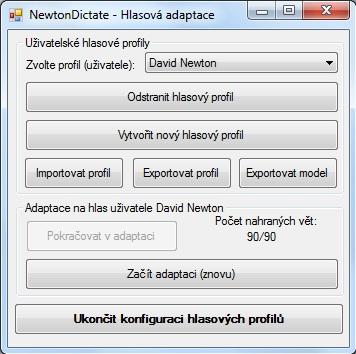 NewtonDictate - Hlasová adaptace

Uživatelské hlasové profily

Zvolte profil (uživatele): David Newton

Odstranit hlasový profil

Vytvořit nový hlasový profil

Importovat profil

Exportovat profil

Exportovat model

Adaptace na hlas uživatele David Newton

Pokračovat v adaptaci

Počet nahraných vět:
90/90

Začít adaptaci (znovu)

Ukončit konfiguraci hlasových profilů